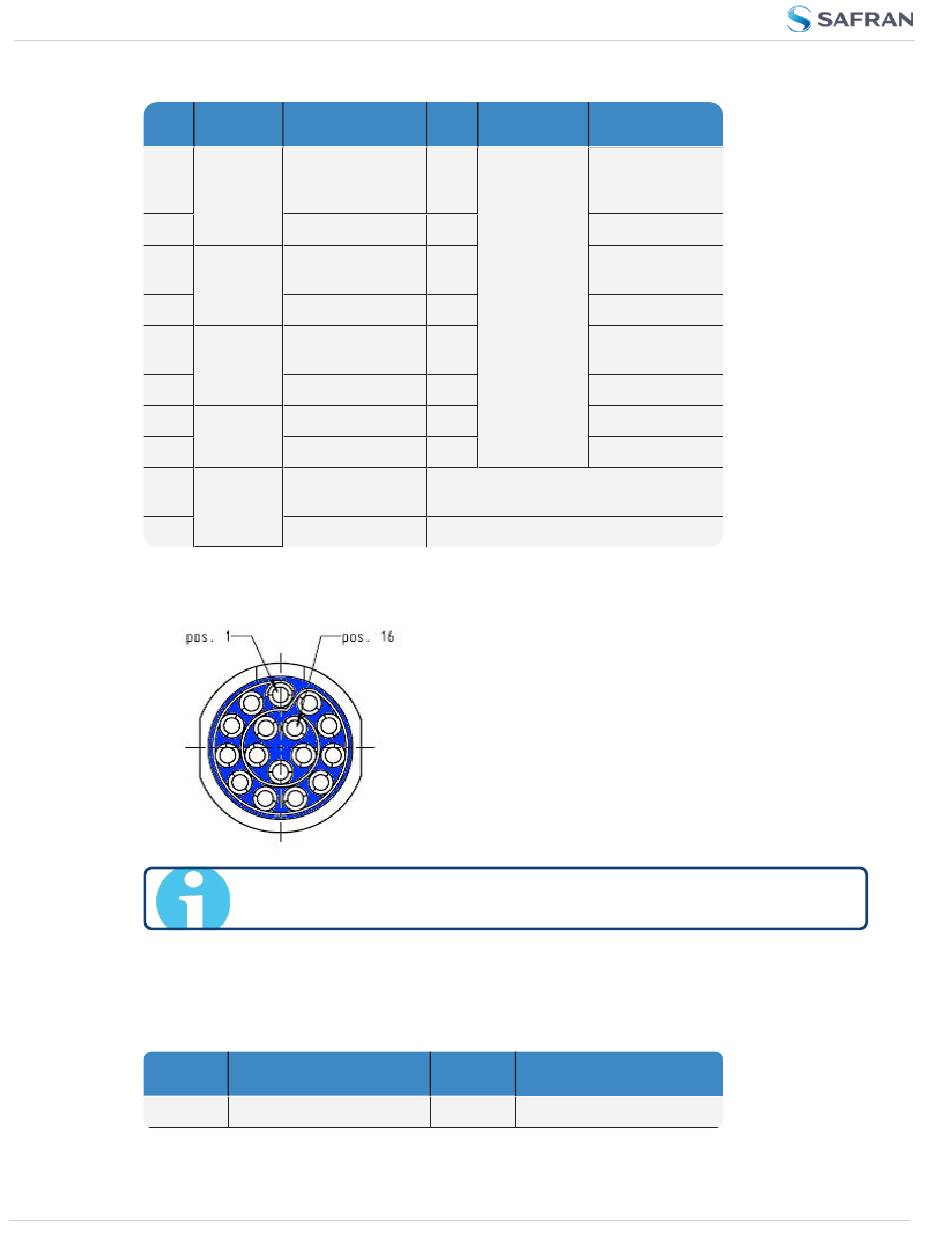 SAFRAN

pos. 1
pos. 16